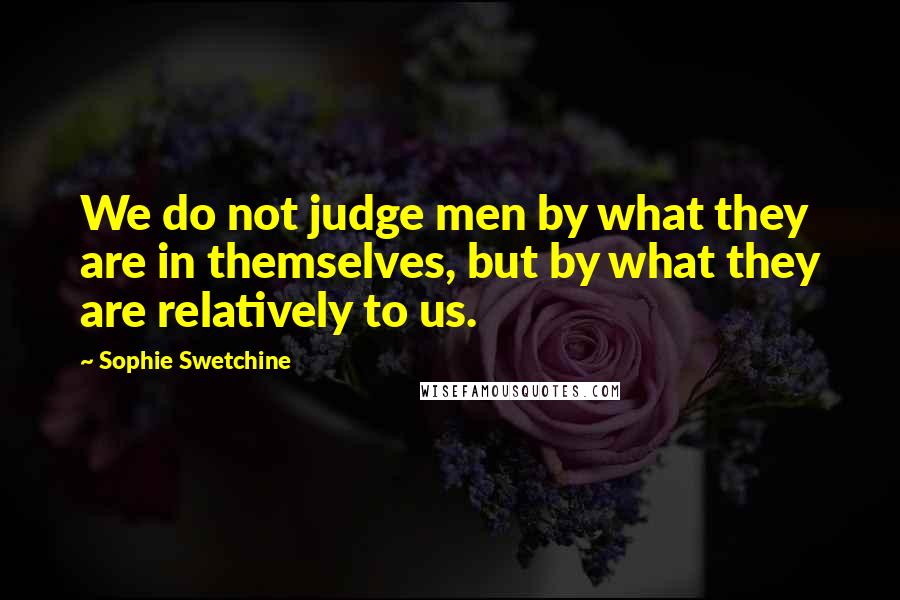 We do not judge men by what they are in themselves, but by what they are relatively to us.

~ Sophie Swetchine

WISEFAMOUSQUOTES.COM